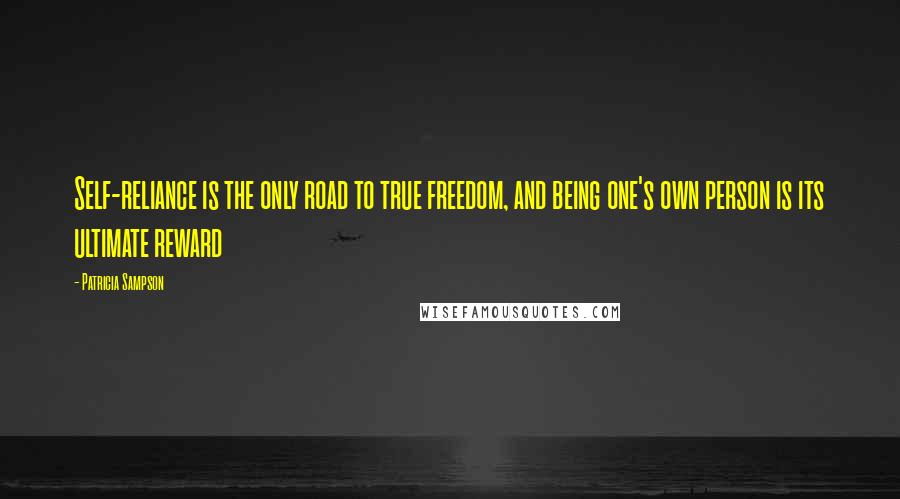 Self-reliance is the only road to true freedom, and being one's own person is its ultimate reward

- Patricia Sampson

WISEFAMOUSQUOTES.COM